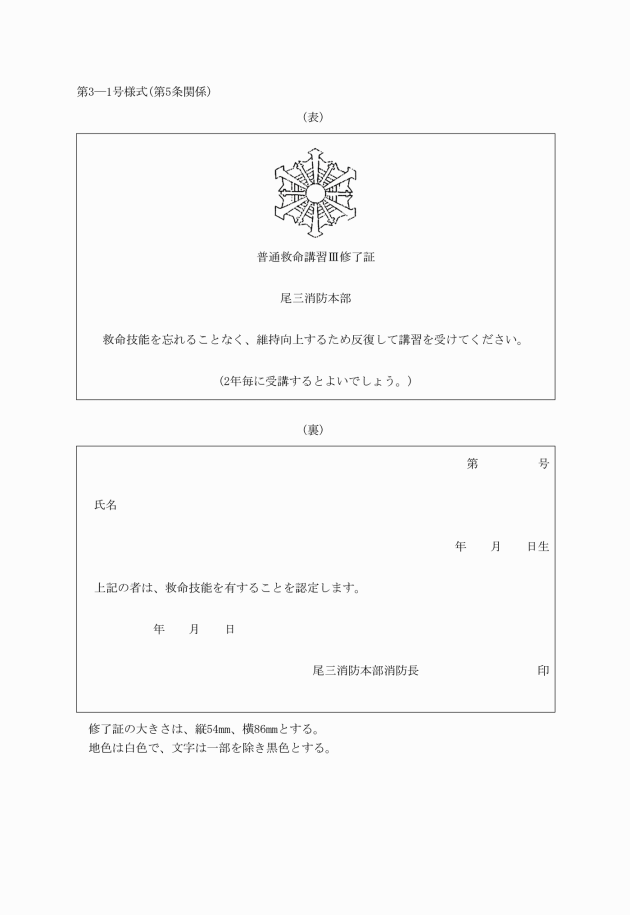 第3―1号様式(第5条関係)

(表)

普通救命講習Ⅲ修了証

尾三消防本部

救命技能を忘れることなく、維持向上するため反復して講習を受けてください。

(2年毎に受講するとよいでしょう。)

(裏)

第　　号

氏名

年　月　日生

上記の者は、救命技能を有することを認定します。

年　月　日

尾三消防本部消防長　　印

修了証の大きさは、縦54㎜、横86㎜とする。
地色は白色で、文字は一部を除き黒色とする。